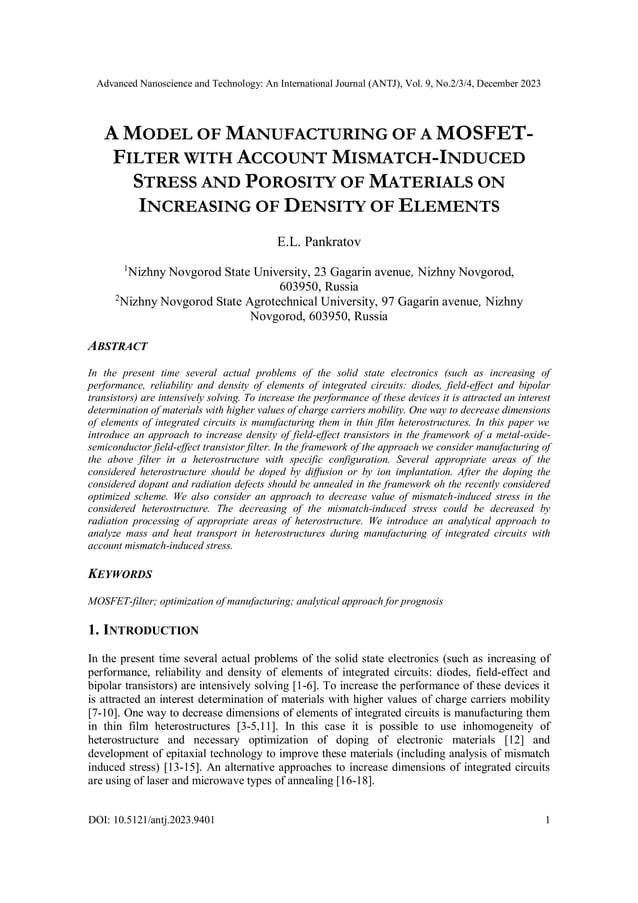 Advanced Nanoscience and Technology: An International Journal (ANTJ), Vol. 9, No.2/3/4, December 2023

A MODEL OF MANUFACTURING OF A MOSFET-FILTER WITH ACCOUNT MISMATCH-INDUCED STRESS AND POROSITY OF MATERIALS ON INCREASING OF DENSITY OF ELEMENTS

E.L. Pankratov

$^1$Nizhny Novgorod State University, 23 Gagarin avenue, Nizhny Novgorod, 603950, Russia
$^2$Nizhny Novgorod State Agrotechnical University, 97 Gagarin avenue, Nizhny Novgorod, 603950, Russia

ABSTRACT

In the present time several actual problems of the solid state electronics (such as increasing of performance, reliability and density of elements of integrated circuits: diodes, field-effect and bipolar transistors) are intensively solving. To increase the performance of these devices it is attracted an interest determination of materials with higher values of charge carriers mobility. One way to decrease dimensions of elements of integrated circuits is manufacturing them in thin film heterostructures. In this paper we introduce an approach to increase density of field-effect transistors in the framework of a metal-oxide-semiconductor field-effect transistor filter. In the framework of the approach we consider manufacturing of the above filter in a heterostructure with specific configuration. Several appropriate areas of the considered heterostructure should be doped by diffusion or by ion implantation. After the doping the considered dopant and radiation defects should be annealed in the framework oh the recently considered optimized scheme. We also consider an approach to decrease value of mismatch-induced stress in the considered heterostructure. The decreasing of the mismatch-induced stress could be decreased by radiation processing of appropriate areas of heterostructure. We introduce an analytical approach to analyze mass and heat transport in heterostructures during manufacturing of integrated circuits with account mismatch-induced stress.

KEYWORDS

MOSFET-filter; optimization of manufacturing; analytical approach for prognosis

1. INTRODUCTION

In the present time several actual problems of the solid state electronics (such as increasing of performance, reliability and density of elements of integrated circuits: diodes, field-effect and bipolar transistors) are intensively solving [1-6]. To increase the performance of these devices it is attracted an interest determination of materials with higher values of charge carriers mobility [7-10]. One way to decrease dimensions of elements of integrated circuits is manufacturing them in thin film heterostructures [3-5,11]. In this case it is possible to use inhomogeneity of heterostructure and necessary optimization of doping of electronic materials [12] and development of epitaxial technology to improve these materials (including analysis of mismatch induced stress) [13-15]. An alternative approaches to increase dimensions of integrated circuits are using of laser and microwave types of annealing [16-18].

DOI: 10.5121/antj.2023.9401 1